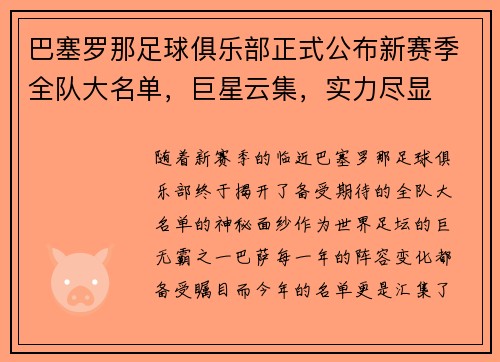 巴塞罗那足球俱乐部正式公布新赛季全队大名单，巨星云集，实力尽显

随着新赛季的临近巴塞罗那足球俱乐部终于揭开了备受期待的全队大名单的神秘面纱作为世界足坛的巨无霸之一巴萨每一年的阵容变化都备受瞩目而今年的名单更是汇集了